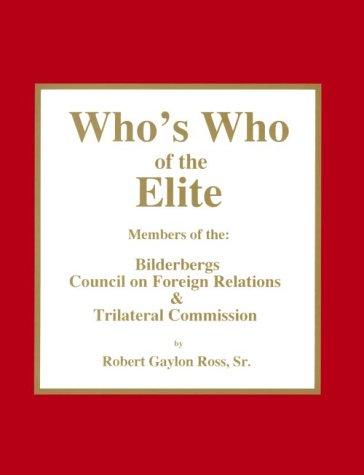 Who's Who
of the
Elite

Members of the:

Bilderbergs
Council on Foreign Relations
&
Trilateral Commission

by

Robert Gaylon Ross, Sr.